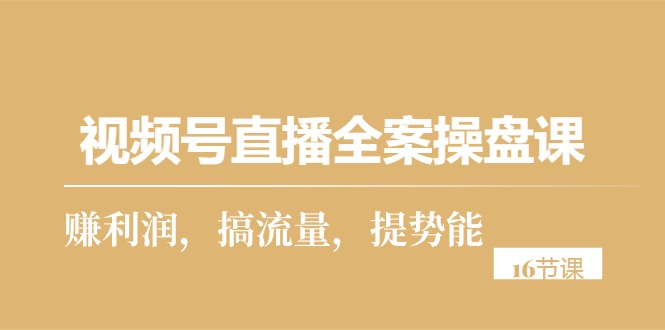 视频号直播全案操盘课

赚利润，搞流量，提势能

16节课